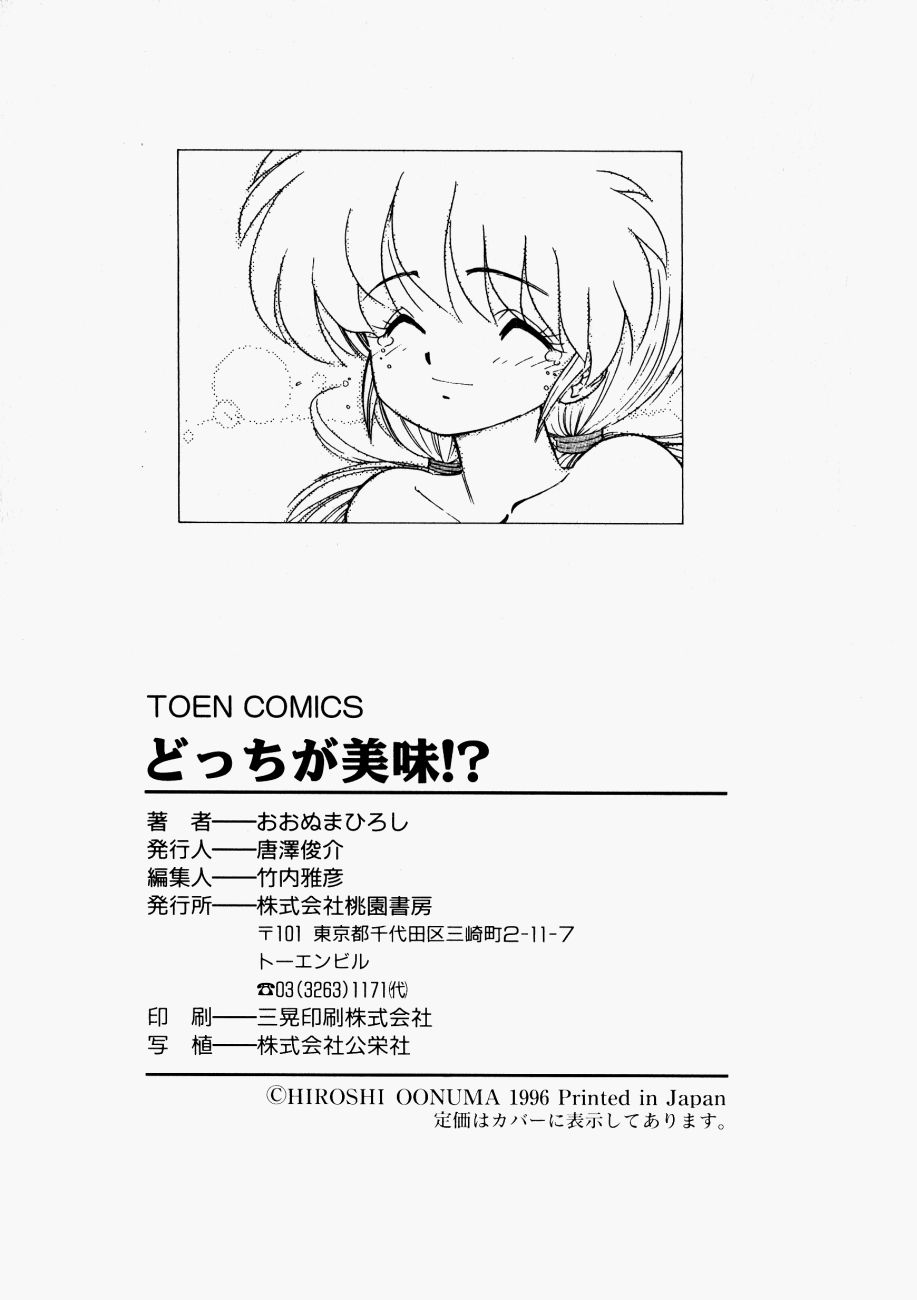 TOEN COMICS

どっちが美味!?

著 者——おおぬまひろし
発行人——唐澤俊介
編集人——竹内雅彦
発行所——株式会社桃園書房
〒101 東京都千代田区三崎町2-11-7
トーエンビル
☎03(3263)1171㈹
印 刷——三晃印刷株式会社
写 植——株式会社公栄社

©HIROSHI OONUMA 1996 Printed in Japan
定価はカバーに表示してあります。